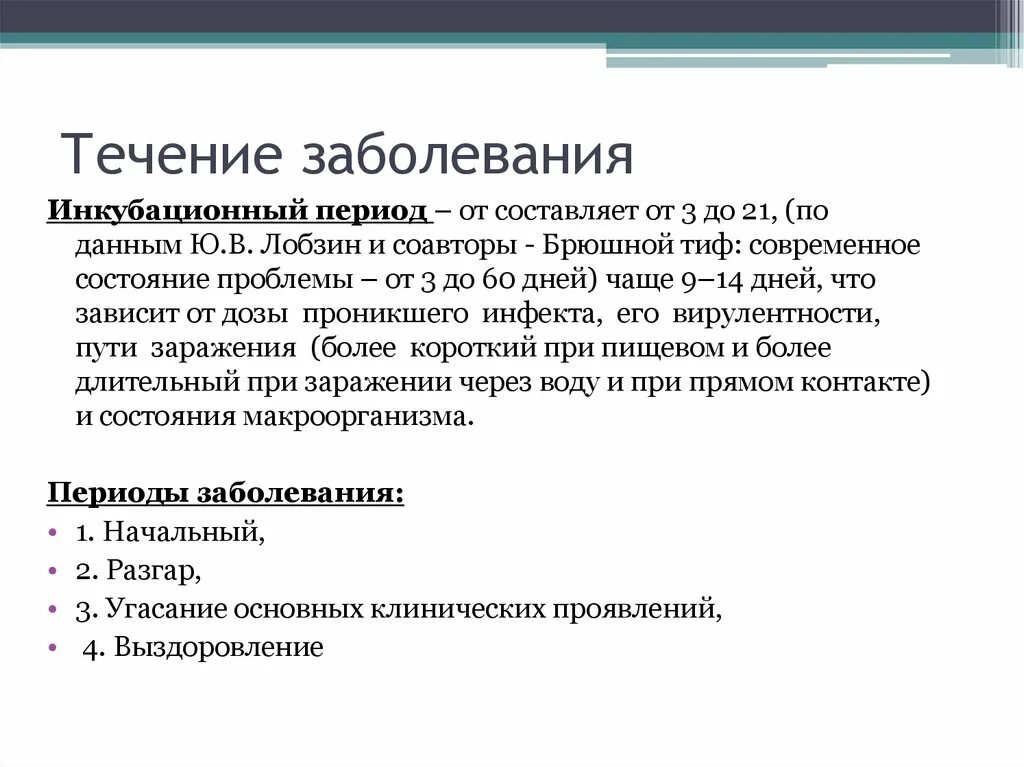 Течение заболевания

Инкубационный период – от составляет от 3 до 21, (по данным Ю.В. Лобзин и соавторы - Брюшной тиф: современное состояние проблемы – от 3 до 60 дней) чаще 9–14 дней, что зависит от дозы проникшего инфекта, его вирулентности, пути заражения (более короткий при пищевом и более длительный при заражении через воду и при прямом контакте) и состояния макроорганизма.

Периоды заболевания:
• 1. Начальный,
• 2. Разгар,
• 3. Угасание основных клинических проявлений,
• 4. Выздоровление